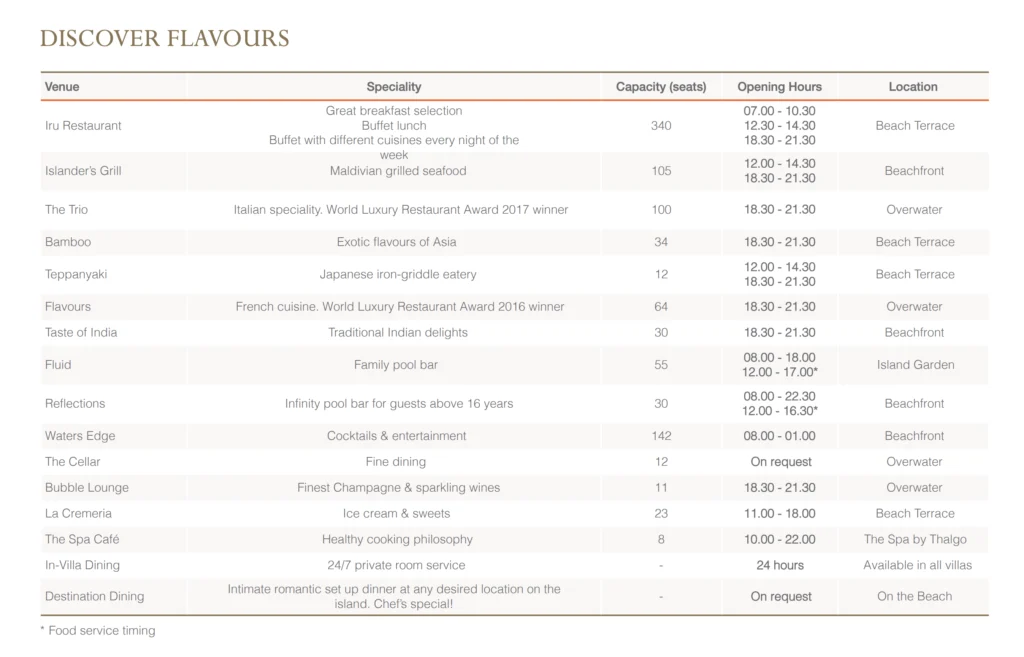 DISCOVER FLAVOURS

| Venue | Speciality | Capacity (seats) | Opening Hours | Location |
|---|---|---|---|---|
| Iru Restaurant | Great breakfast selection Buffet lunch Buffet with different cuisines every night of the week | 340 | 07.00 - 10.30 12.30 - 14.30 18.30 - 21.30 | Beach Terrace |
| Islander's Grill | Maldivian grilled seafood | 105 | 12.00 - 14.30 18.30 - 21.30 | Beachfront |
| The Trio | Italian speciality. World Luxury Restaurant Award 2017 winner | 100 | 18.30 - 21.30 | Overwater |
| Bamboo | Exotic flavours of Asia | 34 | 18.30 - 21.30 | Beach Terrace |
| Teppanyaki | Japanese iron-griddle eatery | 12 | 12.00 - 14.30 18.30 - 21.30 | Beach Terrace |
| Flavours | French cuisine. World Luxury Restaurant Award 2016 winner | 64 | 18.30 - 21.30 | Overwater |
| Taste of India | Traditional Indian delights | 30 | 18.30 - 21.30 | Beachfront |
| Fluid | Family pool bar | 55 | 08.00 - 18.00 12.00 - 17.00* | Island Garden |
| Reflections | Infinity pool bar for guests above 16 years | 30 | 08.00 - 22.30 12.00 - 16.30* | Beachfront |
| Waters Edge | Cocktails & entertainment | 142 | 08.00 - 01.00 | Beachfront |
| The Cellar | Fine dining | 12 | On request | Overwater |
| Bubble Lounge | Finest Champagne & sparkling wines | 11 | 18.30 - 21.30 | Overwater |
| La Cremeria | Ice cream & sweets | 23 | 11.00 - 18.00 | Beach Terrace |
| The Spa Café | Healthy cooking philosophy | 8 | 10.00 - 22.00 | The Spa by Thalgo |
| In-Villa Dining | 24/7 private room service | - | 24 hours | Available in all villas |
| Destination Dining | Intimate romantic set up dinner at any desired location on the island. Chef's special! | - | On request | On the Beach |

* Food service timing